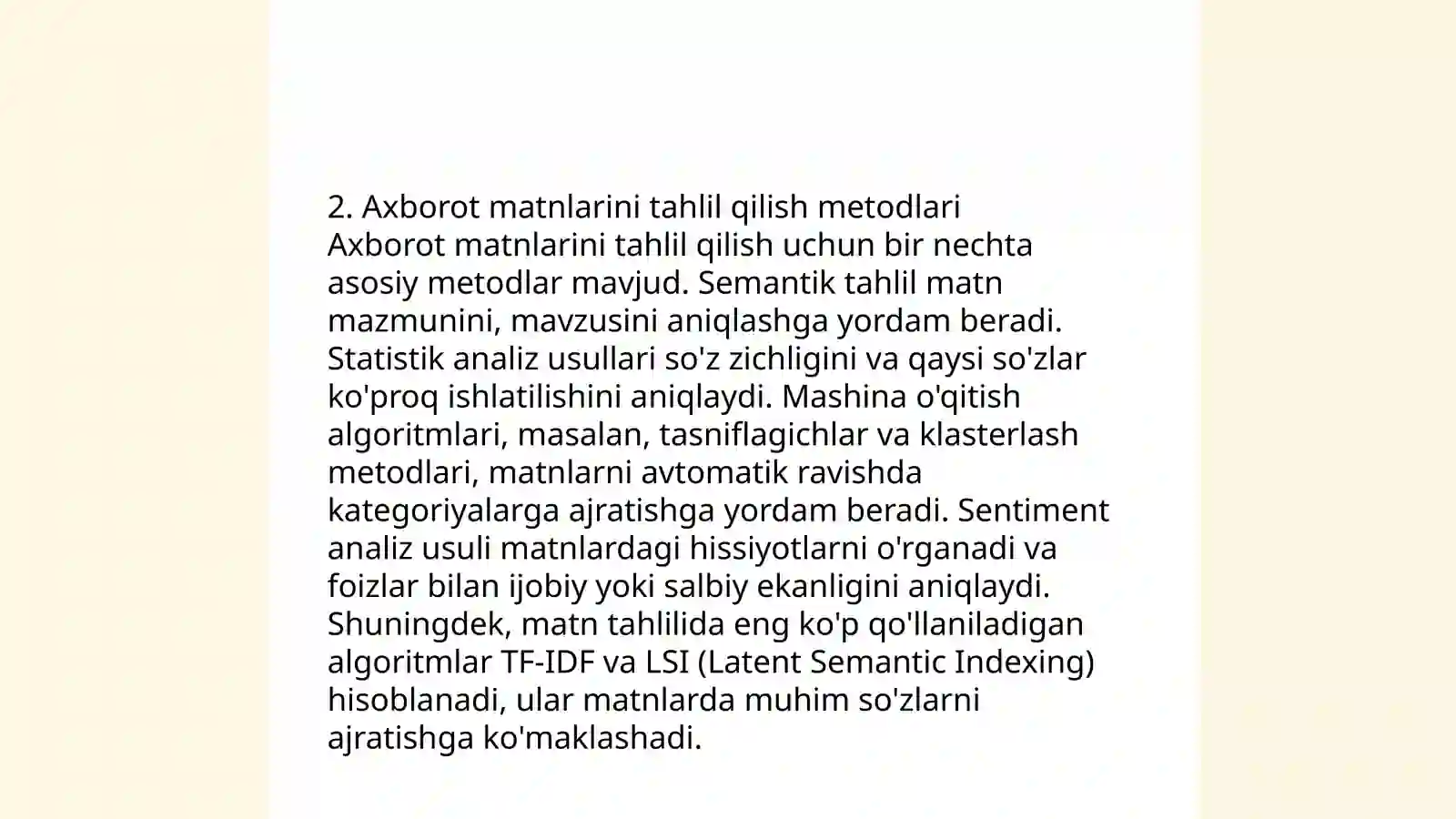 2. Axborot matnlarini tahlil qilish metodlari
Axborot matnlarini tahlil qilish uchun bir nechta asosiy metodlar mavjud. Semantik tahlil matn mazmunini, mavzusini aniqlashga yordam beradi. Statistik analiz usullari so'z zichligini va qaysi so'zlar ko'proq ishlatilishini aniqlaydi. Mashina o'qitish algoritmlari, masalan, tasniflagichlar va klasterlash metodlari, matnlarni avtomatik ravishda kategoriyalarga ajratishga yordam beradi. Sentiment analiz usuli matnlardagi hissiyotlarni o'rganadi va foizlar bilan ijobiy yoki salbiy ekanligini aniqlaydi. Shuningdek, matn tahlilida eng ko'p qo'llaniladigan algoritmlar TF-IDF va LSI (Latent Semantic Indexing) hisoblanadi, ular matnlarda muhim so'zlarni ajratishga ko'maklashadi.